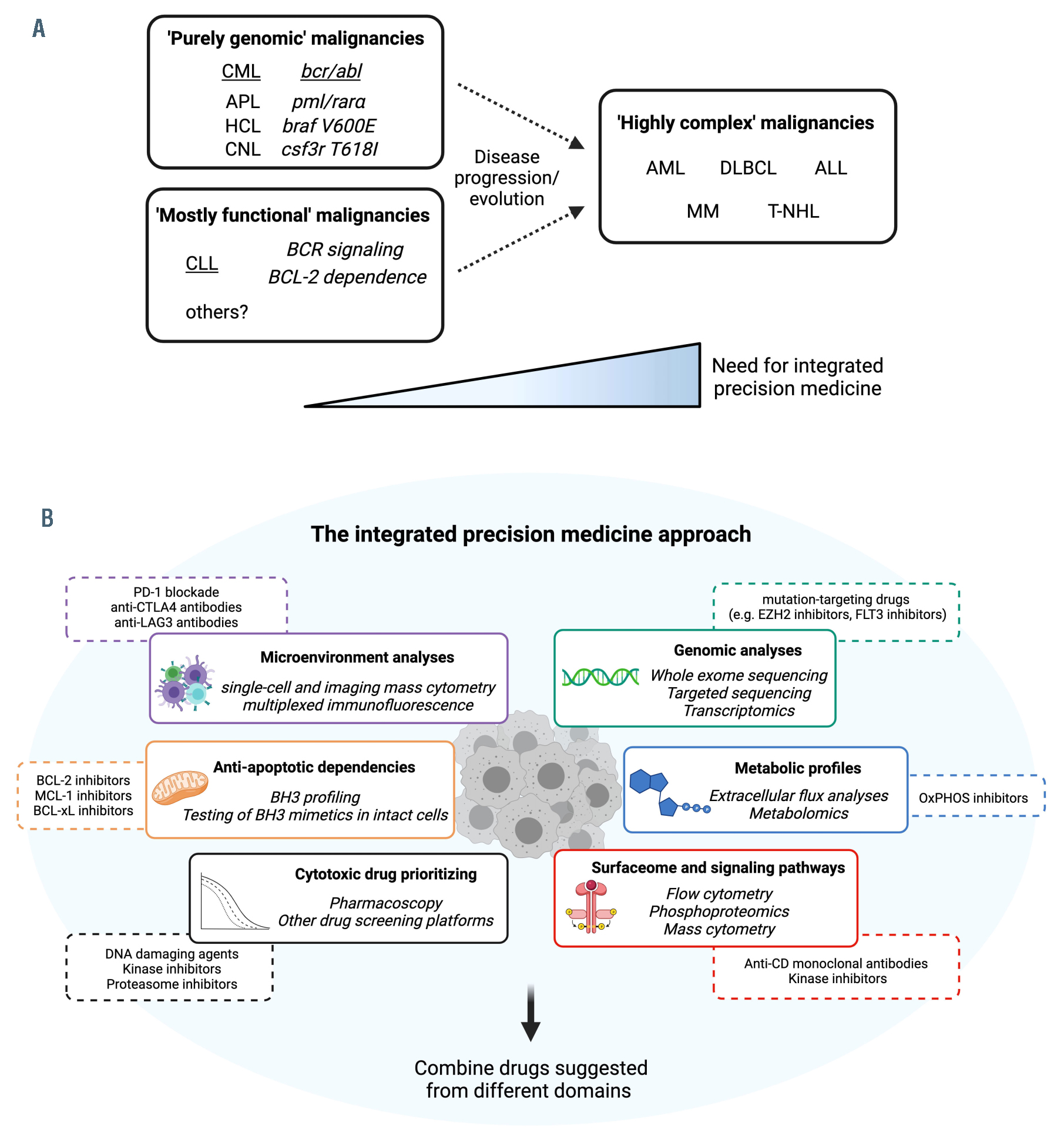 A

'Purely genomic' malignancies

CML bcr/abl
APL pml/rara
HCL braf V600E
CNL csf3r T618I

'Mostly functional' malignancies

CLL BCR signaling
BCL-2 dependence

others?

Disease progression/ evolution

'Highly complex' malignancies

AML DLBCL ALL
MM T-NHL

Need for integrated precision medicine

B

The integrated precision medicine approach

PD-1 blockade
anti-CTLA4 antibodies
anti-LAG3 antibodies

Microenvironment analyses
single-cell and imaging mass cytometry
multiplexed immunofluorescence

mutation-targeting drugs
(e.g. EZH2 inhibitors, FLT3 inhibitors)

Genomic analyses
Whole exome sequencing
Targeted sequencing
Transcriptomics

BCL-2 inhibitors
MCL-1 inhibitors
BCL-xL inhibitors

Anti-apoptotic dependencies
BH3 profiling
Testing of BH3 mimetics in intact cells

Metabolic profiles
Extracellular flux analyses
Metabolomics

OxPHOS inhibitors

Cytotoxic drug prioritizing
Pharmacoscopy
Other drug screening platforms

DNA damaging agents
Kinase inhibitors
Proteasome inhibitors

Surfaceome and signaling pathways
Flow cytometry
Phosphoproteomics
Mass cytometry

Anti-CD monoclonal antibodies
Kinase inhibitors

Combine drugs suggested from different domains